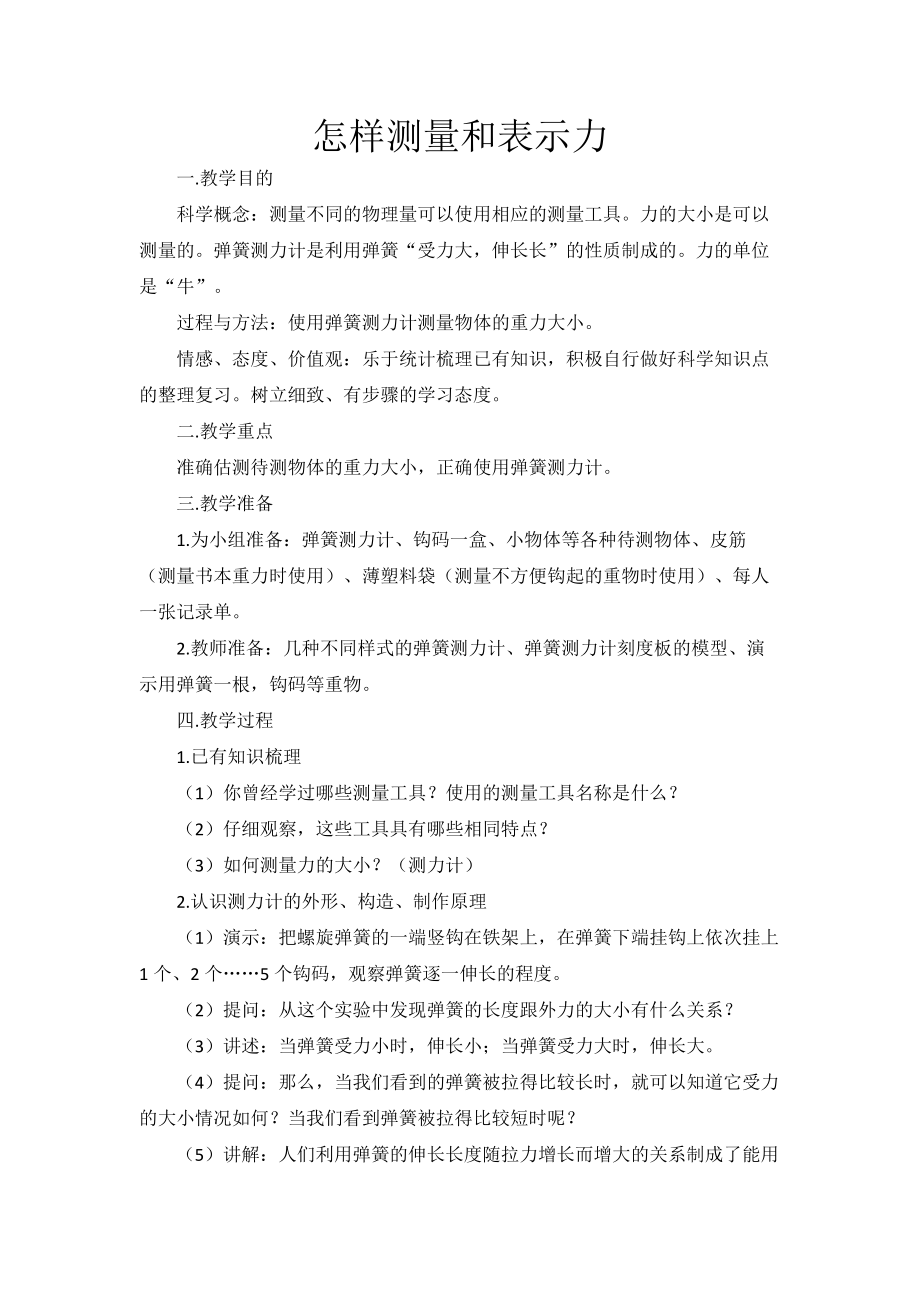 怎样测量和表示力

一.教学目的

科学概念：测量不同的物理量可以使用相应的测量工具。力的大小是可以测量的。弹簧测力计是利用弹簧“受力大，伸长长”的性质制成的。力的单位是“牛”。

过程与方法：使用弹簧测力计测量物体的重力大小。

情感、态度、价值观：乐于统计梳理已有知识，积极自行做好科学知识点的整理复习。树立细致、有步骤的学习态度。

二.教学重点

准确估测待测物体的重力大小，正确使用弹簧测力计。

三.教学准备

1.为小组准备：弹簧测力计、钩码一盒、小物体等各种待测物体、皮筋（测量书本重力时使用）、薄塑料袋（测量不方便钩起的重物时使用）、每人一张记录单。

2.教师准备：几种不同样式的弹簧测力计、弹簧测力计刻度板的模型、演示用弹簧一根，钩码等重物。

四.教学过程

1.已有知识梳理

（1）你曾经学过哪些测量工具？使用的测量工具名称是什么？

（2）仔细观察，这些工具具有哪些相同特点？

（3）如何测量力的大小？（测力计）

2.认识测力计的外形、构造、制作原理

（1）演示：把螺旋弹簧的一端竖钩在铁架上，在弹簧下端挂钩上依次挂上1个、2个……5个钩码，观察弹簧逐一伸长的程度。

（2）提问：从这个实验中发现弹簧的长度跟外力的大小有什么关系？

（3）讲述：当弹簧受力小时，伸长小；当弹簧受力大时，伸长大。

（4）提问：那么，当我们看到的弹簧被拉得比较长时，就可以知道它受力的大小情况如何？当我们看到弹簧被拉得比较短时呢？

（5）讲解：人们利用弹簧的伸长长度随拉力增长而增大的关系制成了能用